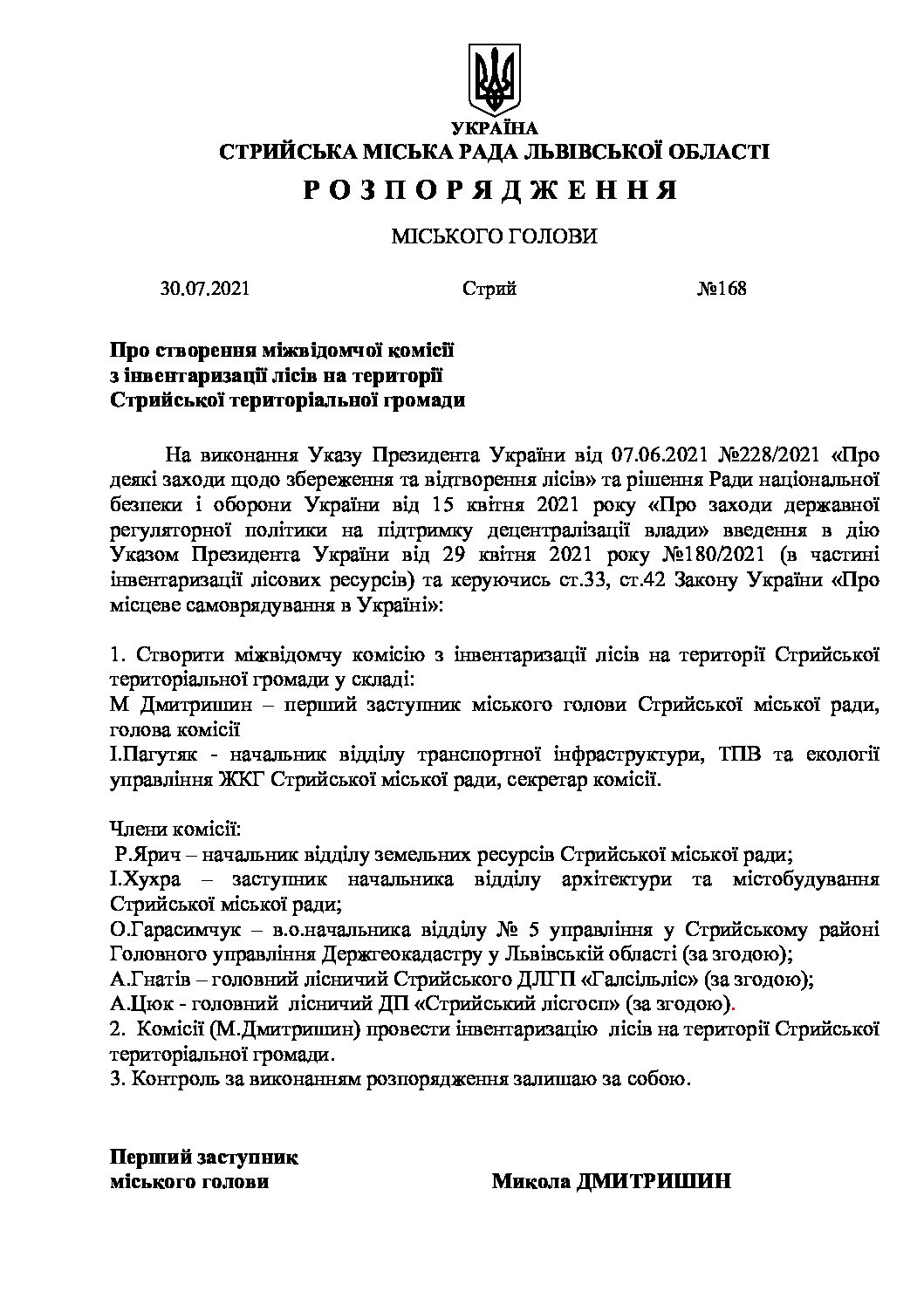 УКРАЇНА
СТРИЙСЬКА МІСЬКА РАДА ЛЬВІВСЬКОЇ ОБЛАСТІ
Р О З П О Р Я Д Ж Е Н Н Я

МІСЬКОГО ГОЛОВИ

30.07.2021 Стрий №168

Про створення міжвідомчої комісії
з інвентаризації лісів на території
Стрийської територіальної громади

На виконання Указу Президента України від 07.06.2021 №228/2021 «Про деякі заходи щодо збереження та відтворення лісів» та рішення Ради національної безпеки і оборони України від 15 квітня 2021 року «Про заходи державної регуляторної політики на підтримку децентралізації влади» введення в дію Указом Президента України від 29 квітня 2021 року №180/2021 (в частині інвентаризації лісових ресурсів) та керуючись ст.33, ст.42 Закону України «Про місцеве самоврядування в Україні»:

1. Створити міжвідомчу комісію з інвентаризації лісів на території Стрийської територіальної громади у складі:
М Дмитришин – перший заступник міського голови Стрийської міської ради, голова комісії
І.Пагутяк - начальник відділу транспортної інфраструктури, ТПВ та екології управління ЖКГ Стрийської міської ради, секретар комісії.

Члени комісії:
Р.Ярич – начальник відділу земельних ресурсів Стрийської міської ради;
І.Хухра – заступник начальника відділу архітектури та містобудування Стрийської міської ради;
О.Гарасимчук – в.о.начальника відділу № 5 управління у Стрийському районі Головного управління Держгеокадастру у Львівській області (за згодою);
А.Гнатів – головний лісничий Стрийського ДЛГП «Галсільліс» (за згодою);
А.Цюк - головний лісничий ДП «Стрийський лісгосп» (за згодою).
2. Комісії (М.Дмитришин) провести інвентаризацію лісів на території Стрийської територіальної громади.
3. Контроль за виконанням розпорядження залишаю за собою.

Перший заступник
міського голови Микола ДМИТРИШИН